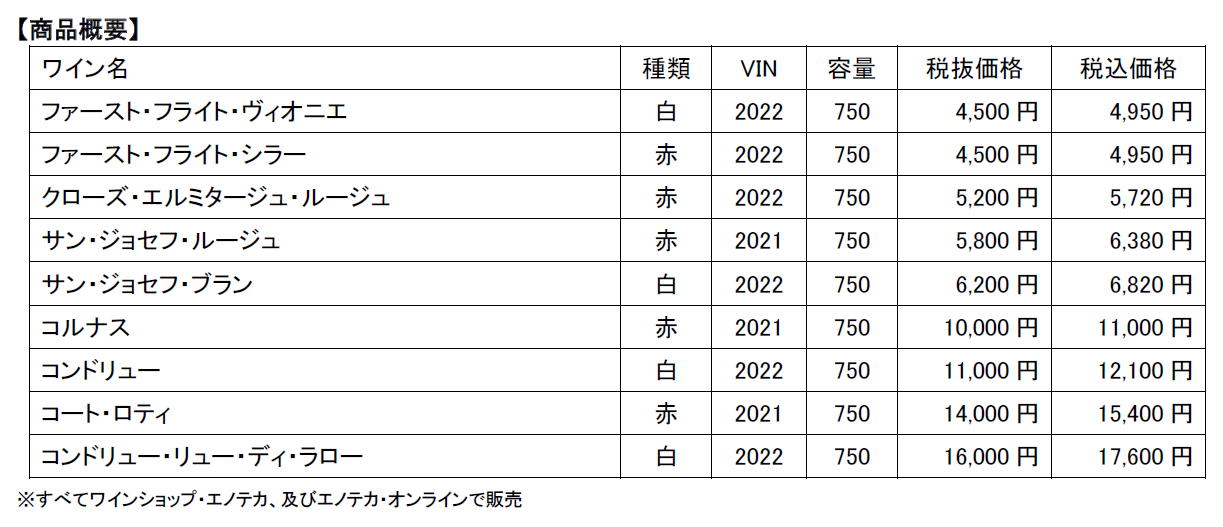 【商品概要】

| ワイン名 | 種類 | VIN | 容量 | 税抜価格 | 税込価格 |
|---|---|---|---|---|---|
| ファースト・フライト・ヴィオニエ | 白 | 2022 | 750 | 4,500円 | 4,950円 |
| ファースト・フライト・シラー | 赤 | 2022 | 750 | 4,500円 | 4,950円 |
| クローズ・エルミタージュ・ルージュ | 赤 | 2022 | 750 | 5,200円 | 5,720円 |
| サン・ジョセフ・ルージュ | 赤 | 2021 | 750 | 5,800円 | 6,380円 |
| サン・ジョセフ・ブラン | 白 | 2022 | 750 | 6,200円 | 6,820円 |
| コルナス | 赤 | 2021 | 750 | 10,000円 | 11,000円 |
| コンドリュー | 白 | 2022 | 750 | 11,000円 | 12,100円 |
| コート・ロティ | 赤 | 2021 | 750 | 14,000円 | 15,400円 |
| コンドリュー・リュー・ディ・ラロー | 白 | 2022 | 750 | 16,000円 | 17,600円 |

※すべてワインショップ・エノテカ、及びエノテカ・オンラインで販売